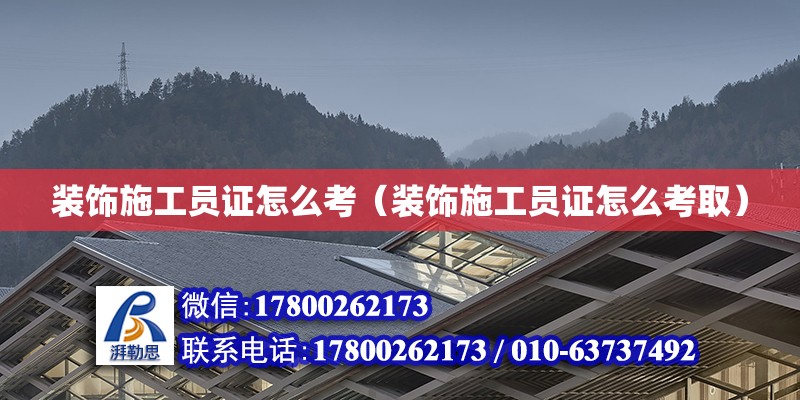 装饰施工员证怎么考（装饰施工员证怎么考取）

湃勒思

微信：17800262173

联系电话：17800262173 / 010-63737492